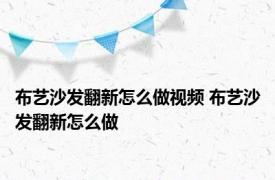 布艺沙发翻新怎么做视频 布艺沙发翻新怎么做